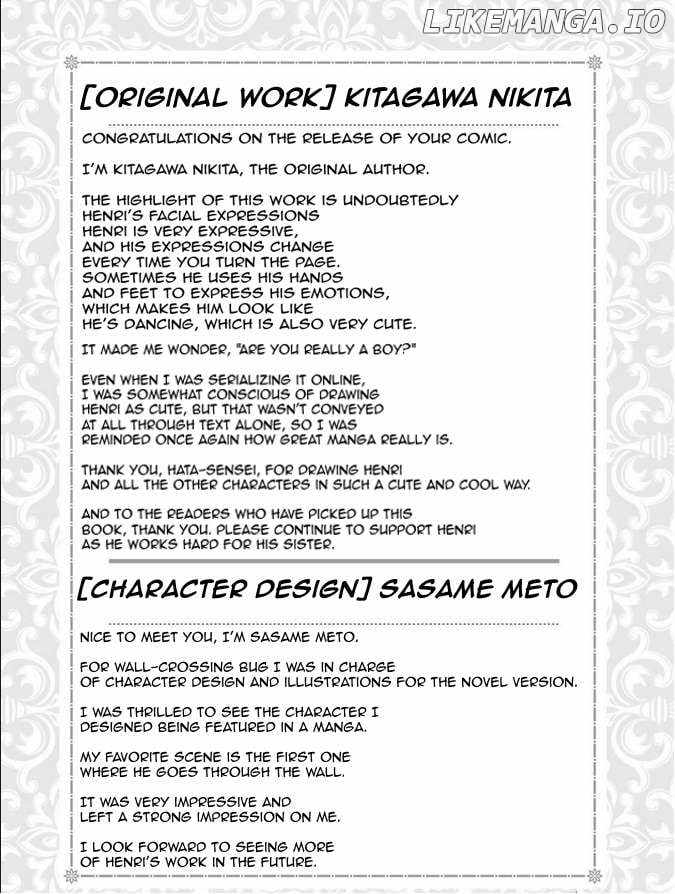 LIKEMANGA.IO

[ORIGINAL WORK] KITAGAWA NIKITA

CONGRATULATIONS ON THE RELEASE OF YOUR COMIC.

I'M KITAGAWA NIKITA, THE ORIGINAL AUTHOR.

THE HIGHLIGHT OF THIS WORK IS UNDOUBTEDLY HENRI'S FACIAL EXPRESSIONS HENRI IS VERY EXPRESSIVE, AND HIS EXPRESSIONS CHANGE EVERY TIME YOU TURN THE PAGE. SOMETIMES HE USES HIS HANDS AND FEET TO EXPRESS HIS EMOTIONS, WHICH MAKES HIM LOOK LIKE HE'S DANCING, WHICH IS ALSO VERY CUTE.

IT MADE ME WONDER, "ARE YOU REALLY A BOY?"

EVEN WHEN I WAS SERIALIZING IT ONLINE, I WAS SOMEWHAT CONSCIOUS OF DRAWING HENRI AS CUTE, BUT THAT WASN'T CONVEYED AT ALL THROUGH TEXT ALONE, SO I WAS REMINDED ONCE AGAIN HOW GREAT MANGA REALLY IS.

THANK YOU, HATA-SENSEI, FOR DRAWING HENRI AND ALL THE OTHER CHARACTERS IN SUCH A CUTE AND COOL WAY.

AND TO THE READERS WHO HAVE PICKED UP THIS BOOK, THANK YOU. PLEASE CONTINUE TO SUPPORT HENRI AS HE WORKS HARD FOR HIS SISTER.

[CHARACTER DESIGN] SASAME METO

NICE TO MEET YOU, I'M SASAME METO.

FOR WALL-CROSSING BUG I WAS IN CHARGE OF CHARACTER DESIGN AND ILLUSTRATIONS FOR THE NOVEL VERSION.

I WAS THRILLED TO SEE THE CHARACTER I DESIGNED BEING FEATURED IN A MANGA.

MY FAVORITE SCENE IS THE FIRST ONE WHERE HE GOES THROUGH THE WALL.

IT WAS VERY IMPRESSIVE AND LEFT A STRONG IMPRESSION ON ME.

I LOOK FORWARD TO SEEING MORE OF HENRI'S WORK IN THE FUTURE.